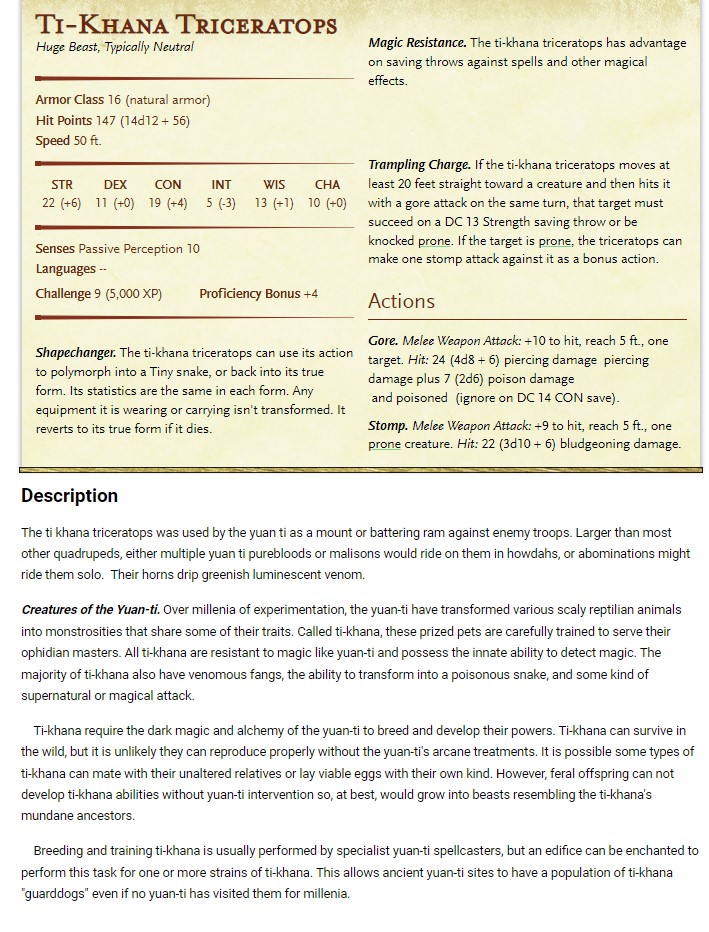 Ti-Khana Triceratops
Huge Beast, Typically Neutral

Armor Class 16 (natural armor)
Hit Points 147 (14d12 + 56)
Speed 50 ft.

| STR | DEX | CON | INT | WIS | CHA |
|---|---|---|---|---|---|
| 22 (+6) | 11 (+0) | 19 (+4) | 5 (-3) | 13 (+1) | 10 (+0) |

Senses Passive Perception 10
Languages --
Challenge 9 (5,000 XP) Proficiency Bonus +4

Shapechanger. The ti-khana triceratops can use its action to polymorph into a Tiny snake, or back into its true form. Its statistics are the same in each form. Any equipment it is wearing or carrying isn't transformed. It reverts to its true form if it dies.

Magic Resistance. The ti-khana triceratops has advantage on saving throws against spells and other magical effects.

Trampling Charge. If the ti-khana triceratops moves at least 20 feet straight toward a creature and then hits it with a gore attack on the same turn, that target must succeed on a DC 13 Strength saving throw or be knocked prone. If the target is prone, the triceratops can make one stomp attack against it as a bonus action.

Actions

Gore. Melee Weapon Attack: +10 to hit, reach 5 ft., one target. Hit: 24 (4d8 + 6) piercing damage piercing damage plus 7 (2d6) poison damage and poisoned (ignore on DC 14 CON save).

Stomp. Melee Weapon Attack: +9 to hit, reach 5 ft., one prone creature. Hit: 22 (3d10 + 6) bludgeoning damage.

Description

The ti khana triceratops was used by the yuan ti as a mount or battering ram against enemy troops. Larger than most other quadrupeds, either multiple yuan ti purebloods or malisons would ride on them in howdahs, or abominations might ride them solo. Their horns drip greenish luminescent venom.

Creatures of the Yuan-ti. Over millenia of experimentation, the yuan-ti have transformed various scaly reptilian animals into monstrosities that share some of their traits. Called ti-khana, these prized pets are carefully trained to serve their ophidian masters. All ti-khana are resistant to magic like yuan-ti and possess the innate ability to detect magic. The majority of ti-khana also have venomous fangs, the ability to transform into a poisonous snake, and some kind of supernatural or magical attack.

Ti-khana require the dark magic and alchemy of the yuan-ti to breed and develop their powers. Ti-khana can survive in the wild, but it is unlikely they can reproduce properly without the yuan-ti's arcane treatments. It is possible some types of ti-khana can mate with their unaltered relatives or lay viable eggs with their own kind. However, feral offspring can not develop ti-khana abilities without yuan-ti intervention so, at best, would grow into beasts resembling the ti-khana's mundane ancestors.

Breeding and training ti-khana is usually performed by specialist yuan-ti spellcasters, but an edifice can be enchanted to perform this task for one or more strains of ti-khana. This allows ancient yuan-ti sites to have a population of ti-khana "guarddogs" even if no yuan-ti has visited them for millenia.